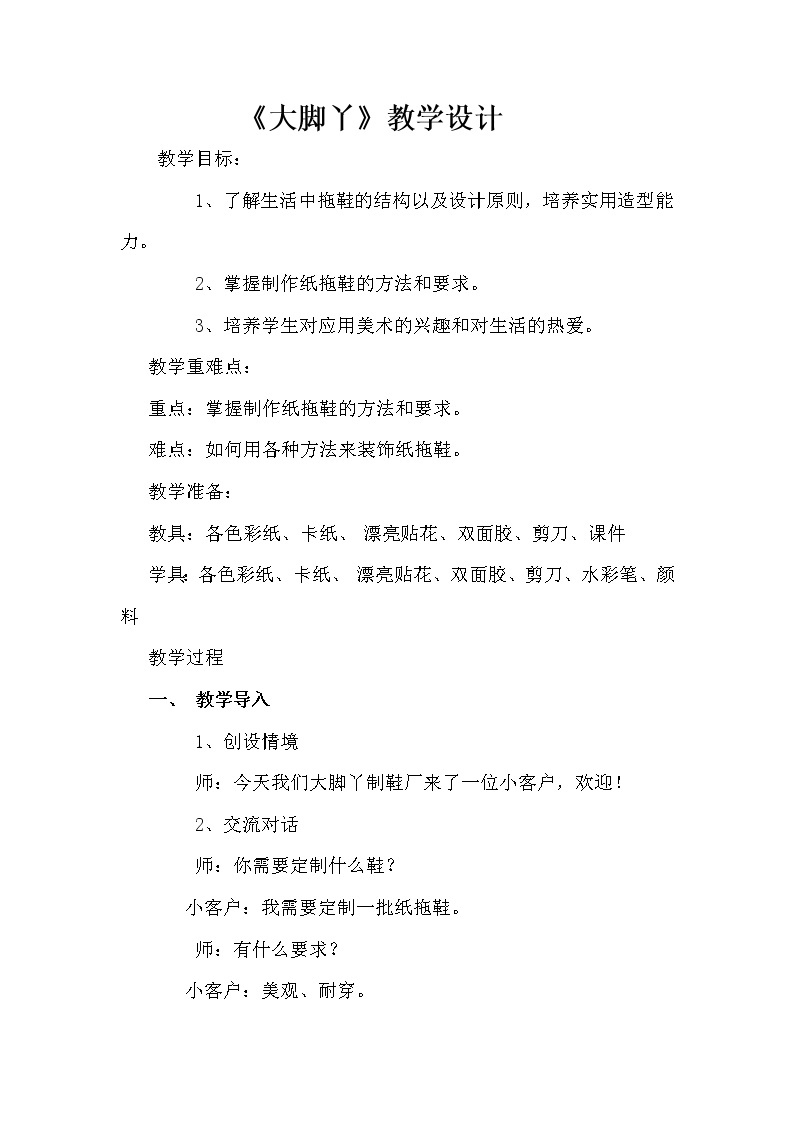 《大脚丫》教学设计

教学目标：

1、了解生活中拖鞋的结构以及设计原则，培养实用造型能力。

2、掌握制作纸拖鞋的方法和要求。

3、培养学生对应用美术的兴趣和对生活的热爱。

教学重难点：

重点：掌握制作纸拖鞋的方法和要求。

难点：如何用各种方法来装饰纸拖鞋。

教学准备：

教具：各色彩纸、卡纸、 漂亮贴花、双面胶、剪刀、课件

学具：各色彩纸、卡纸、 漂亮贴花、双面胶、剪刀、水彩笔、颜料

教学过程

一、 教学导入

1、创设情境

师：今天我们大脚丫制鞋厂来了一位小客户，欢迎！

2、交流对话

师：你需要定制什么鞋？

小客户：我需要定制一批纸拖鞋。

师：有什么要求？

小客户：美观、耐穿。